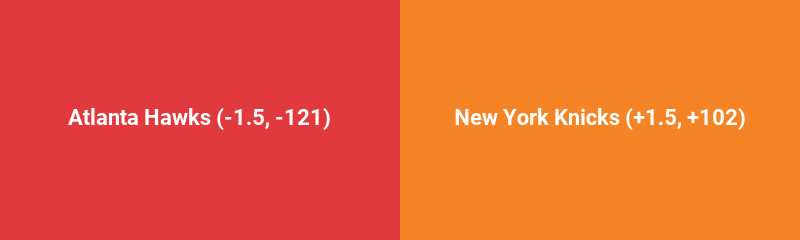 Atlanta Hawks (-1.5, -121)

New York Knicks (+1.5, +102)